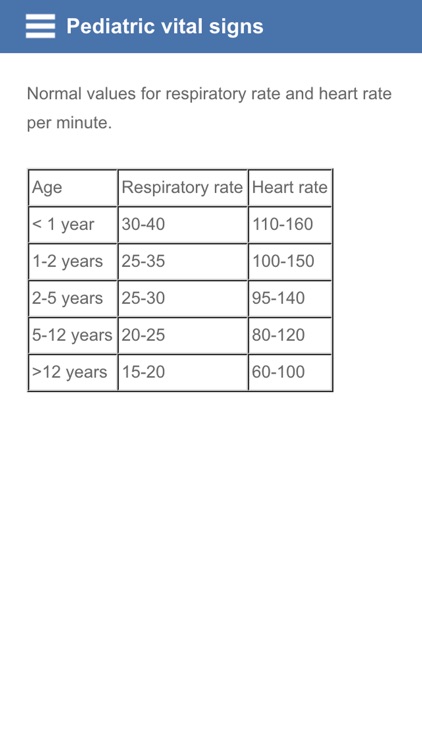 Pediatric vital signs

Normal values for respiratory rate and heart rate per minute.

| Age | Respiratory rate | Heart rate |
|---|---|---|
| < 1 year | 30-40 | 110-160 |
| 1-2 years | 25-35 | 100-150 |
| 2-5 years | 25-30 | 95-140 |
| 5-12 years | 20-25 | 80-120 |
| >12 years | 15-20 | 60-100 |